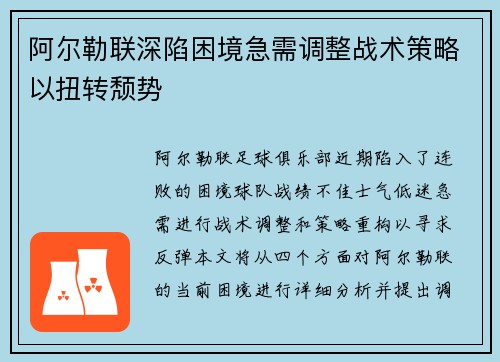 阿尔勒联深陷困境急需调整战术策略以扭转颓势

阿尔勒联足球俱乐部近期陷入了连败的困境球队战绩不佳士气低迷急需进行战术调整和策略重构以寻求反弹本文将从四个方面对阿尔勒联的当前困境进行详细分析并提出调